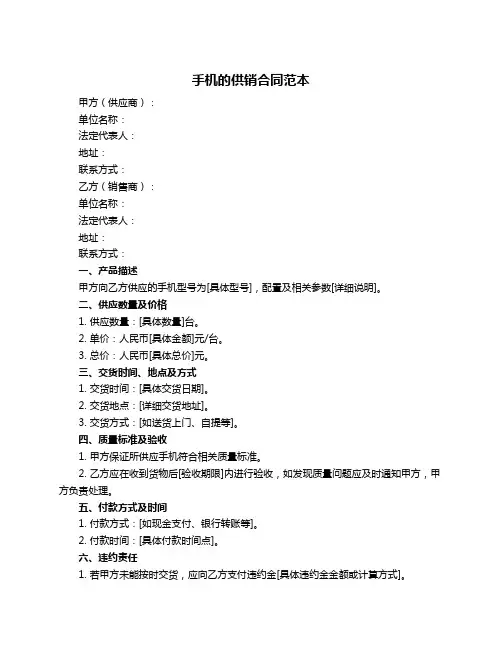 手机的供销合同范本

甲方（供应商）：

单位名称：

法定代表人：

地址：

联系方式：

乙方（销售商）：

单位名称：

法定代表人：

地址：

联系方式：

一、产品描述

甲方向乙方供应的手机型号为[具体型号]，配置及相关参数[详细说明]。

二、供应数量及价格

1. 供应数量：[具体数量]台。

2. 单价：人民币[具体金额]元/台。

3. 总价：人民币[具体总价]元。

三、交货时间、地点及方式

1. 交货时间：[具体交货日期]。

2. 交货地点：[详细交货地址]。

3. 交货方式：[如送货上门、自提等]。

四、质量标准及验收

1. 甲方保证所供应手机符合相关质量标准。

2. 乙方应在收到货物后[验收期限]内进行验收，如发现质量问题应及时通知甲方，甲方负责处理。

五、付款方式及时间

1. 付款方式：[如现金支付、银行转账等]。

2. 付款时间：[具体付款时间点]。

六、违约责任

1. 若甲方未能按时交货，应向乙方支付违约金[具体违约金金额或计算方式]。